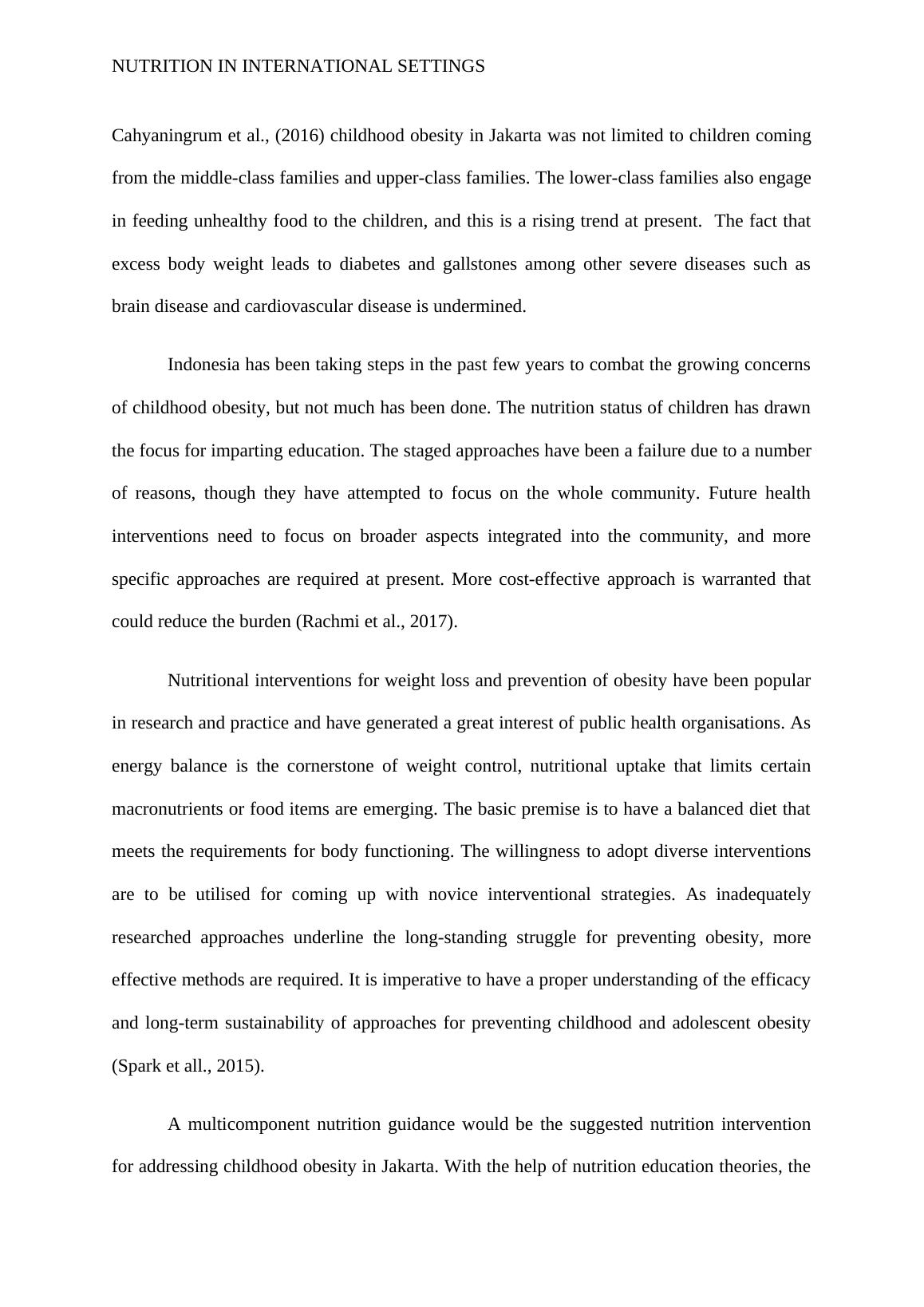 NUTRITION IN INTERNATIONAL SETTINGS

Cahyaningrum et al., (2016) childhood obesity in Jakarta was not limited to children coming from the middle-class families and upper-class families. The lower-class families also engage in feeding unhealthy food to the children, and this is a rising trend at present. The fact that excess body weight leads to diabetes and gallstones among other severe diseases such as brain disease and cardiovascular disease is undermined.

Indonesia has been taking steps in the past few years to combat the growing concerns of childhood obesity, but not much has been done. The nutrition status of children has drawn the focus for imparting education. The staged approaches have been a failure due to a number of reasons, though they have attempted to focus on the whole community. Future health interventions need to focus on broader aspects integrated into the community, and more specific approaches are required at present. More cost-effective approach is warranted that could reduce the burden (Rachmi et al., 2017).

Nutritional interventions for weight loss and prevention of obesity have been popular in research and practice and have generated a great interest of public health organisations. As energy balance is the cornerstone of weight control, nutritional uptake that limits certain macronutrients or food items are emerging. The basic premise is to have a balanced diet that meets the requirements for body functioning. The willingness to adopt diverse interventions are to be utilised for coming up with novice interventional strategies. As inadequately researched approaches underline the long-standing struggle for preventing obesity, more effective methods are required. It is imperative to have a proper understanding of the efficacy and long-term sustainability of approaches for preventing childhood and adolescent obesity (Spark et all., 2015).

A multicomponent nutrition guidance would be the suggested nutrition intervention for addressing childhood obesity in Jakarta. With the help of nutrition education theories, the